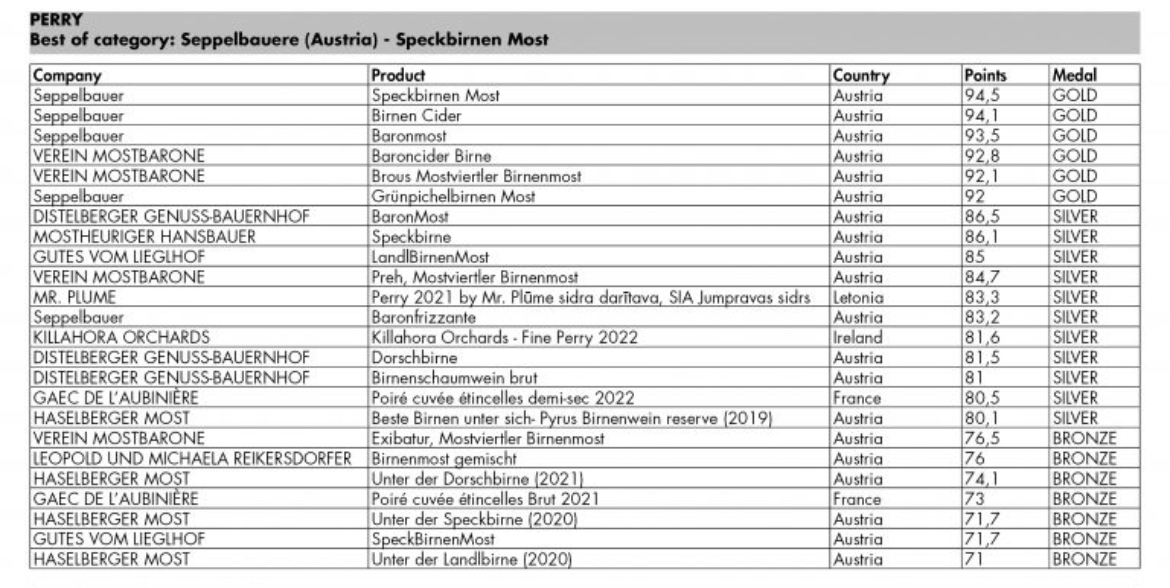 PERRY
Best of category: Seppelbauere (Austria) - Speckbirnen Most

| Company | Product | Country | Points | Medal |
|---|---|---|---|---|
| Seppelbauer | Speckbirnen Most | Austria | 94,5 | GOLD |
| Seppelbauer | Birnen Cider | Austria | 94,1 | GOLD |
| Seppelbauer | Baronmost | Austria | 93,5 | GOLD |
| VEREIN MOSTBARONE | Baroncider Birne | Austria | 92,8 | GOLD |
| VEREIN MOSTBARONE | Brous Mostviertler Birnenmost | Austria | 92,1 | GOLD |
| Seppelbauer | Grünpichelbirnen Most | Austria | 92 | GOLD |
| DISTELBERGER GENUSS-BAUERNHOF | BaronMost | Austria | 86,5 | SILVER |
| MOSTHEURIGER HANSBAUER | Speckbirne | Austria | 86,1 | SILVER |
| GUTES VOM LIEGLHOF | LandlBirnenMost | Austria | 85 | SILVER |
| VEREIN MOSTBARONE | Preh, Mostviertler Birnenmost | Austria | 84,7 | SILVER |
| MR. PLUME | Perry 2021 by Mr. Plūme sidra darītava, SIA Jumpravas sidrs | Letonia | 83,3 | SILVER |
| Seppelbauer | Baronfrizzante | Austria | 83,2 | SILVER |
| KILLAHORA ORCHARDS | Killahora Orchards - Fine Perry 2022 | Ireland | 81,6 | SILVER |
| DISTELBERGER GENUSS-BAUERNHOF | Dorschbirne | Austria | 81,5 | SILVER |
| DISTELBERGER GENUSS-BAUERNHOF | Birnenschaumwein brut | Austria | 81 | SILVER |
| GAEC DE L'AUBINIÈRE | Poiré cuvée étincelles demi-sec 2022 | France | 80,5 | SILVER |
| HASELBERGER MOST | Beste Birnen unter sich- Pyrus Birnenwein reserve (2019) | Austria | 80,1 | SILVER |
| VEREIN MOSTBARONE | Exibatur, Mostviertler Birnenmost | Austria | 76,5 | BRONZE |
| LEOPOLD UND MICHAELA REIKERSDORFER | Birnenmost gemischt | Austria | 76 | BRONZE |
| HASELBERGER MOST | Unter der Dorschbirne (2021) | Austria | 74,1 | BRONZE |
| GAEC DE L'AUBINIÈRE | Poiré cuvée étincelles Brut 2021 | France | 73 | BRONZE |
| HASELBERGER MOST | Unter der Speckbirne (2020) | Austria | 71,7 | BRONZE |
| GUTES VOM LIEGLHOF | SpeckBirnenMost | Austria | 71,7 | BRONZE |
| HASELBERGER MOST | Unter der Landlbirne (2020) | Austria | 71 | BRONZE |